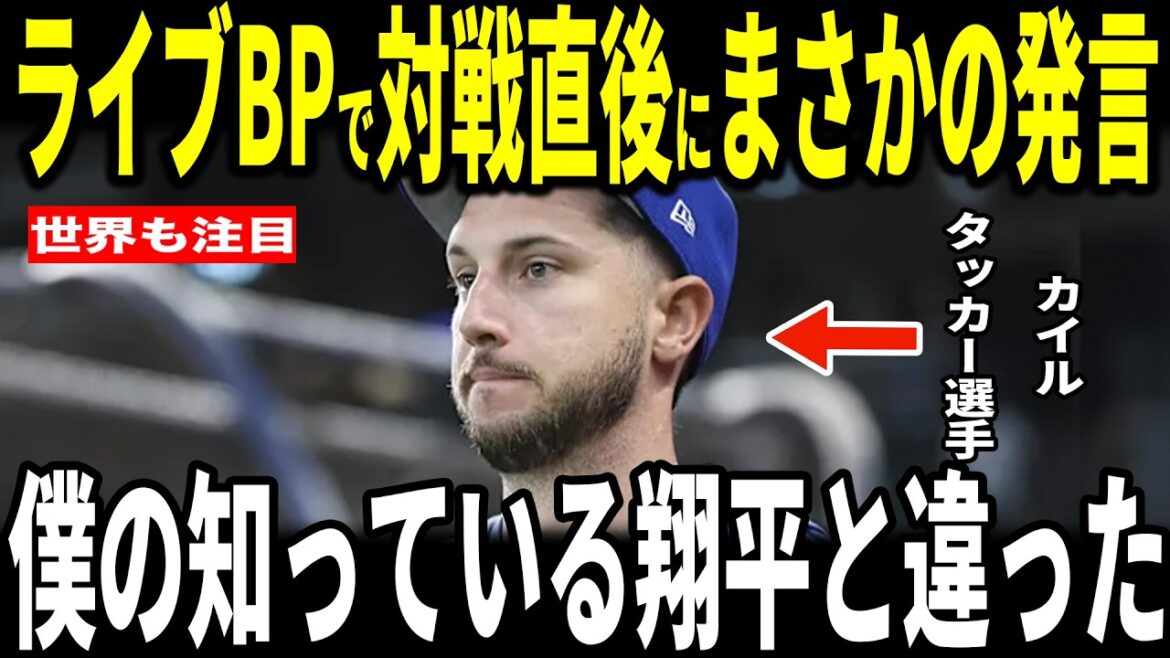 ライブBPで対戦直後にまさかの発言

世界も注目

カイル
タッカー選手

僕の知っている翔平と違った